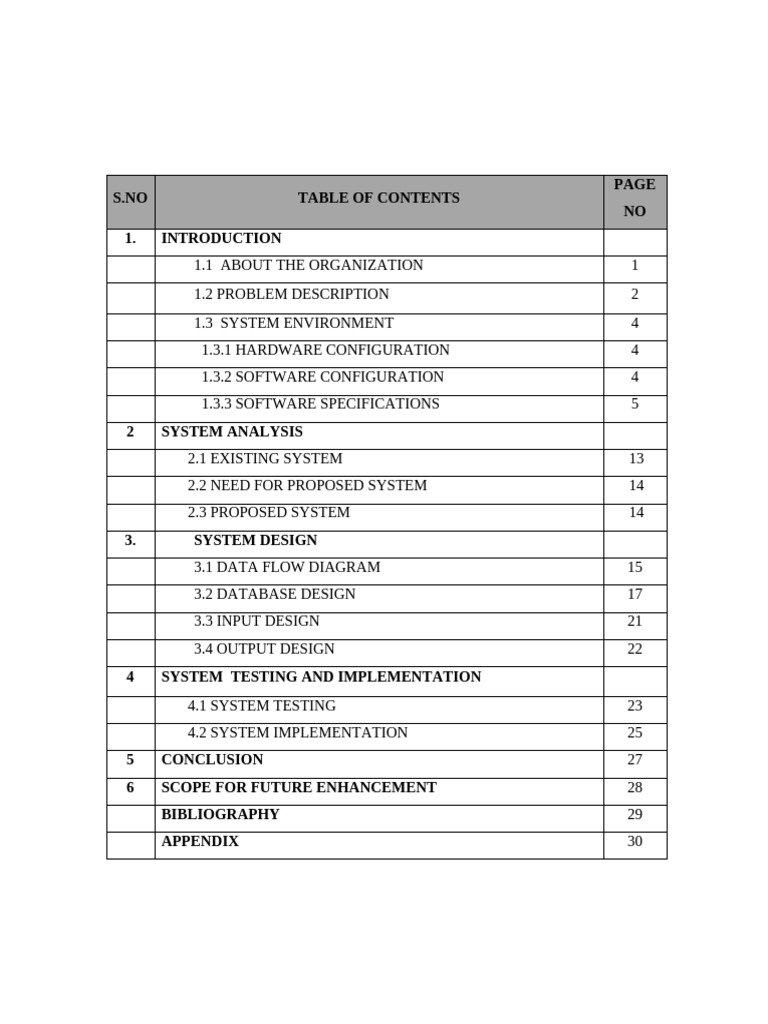 | S.NO | TABLE OF CONTENTS | PAGE NO |
|---|---|---|
| 1. | INTRODUCTION | |
| | 1.1 ABOUT THE ORGANIZATION | 1 |
| | 1.2 PROBLEM DESCRIPTION | 2 |
| | 1.3 SYSTEM ENVIRONMENT | 4 |
| | 1.3.1 HARDWARE CONFIGURATION | 4 |
| | 1.3.2 SOFTWARE CONFIGURATION | 4 |
| | 1.3.3 SOFTWARE SPECIFICATIONS | 5 |
| 2 | SYSTEM ANALYSIS | |
| | 2.1 EXISTING SYSTEM | 13 |
| | 2.2 NEED FOR PROPOSED SYSTEM | 14 |
| | 2.3 PROPOSED SYSTEM | 14 |
| 3. | SYSTEM DESIGN | |
| | 3.1 DATA FLOW DIAGRAM | 15 |
| | 3.2 DATABASE DESIGN | 17 |
| | 3.3 INPUT DESIGN | 21 |
| | 3.4 OUTPUT DESIGN | 22 |
| 4 | SYSTEM TESTING AND IMPLEMENTATION | |
| | 4.1 SYSTEM TESTING | 23 |
| | 4.2 SYSTEM IMPLEMENTATION | 25 |
| 5 | CONCLUSION | 27 |
| 6 | SCOPE FOR FUTURE ENHANCEMENT | 28 |
| | BIBLIOGRAPHY | 29 |
| | APPENDIX | 30 |